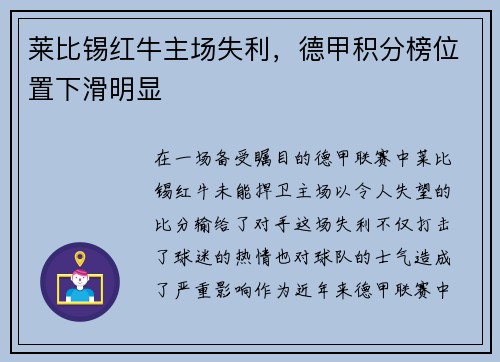 莱比锡红牛主场失利，德甲积分榜位置下滑明显

在一场备受瞩目的德甲联赛中莱比锡红牛未能捍卫主场以令人失望的比分输给了对手这场失利不仅打击了球迷的热情也对球队的士气造成了严重影响作为近年来德甲联赛中